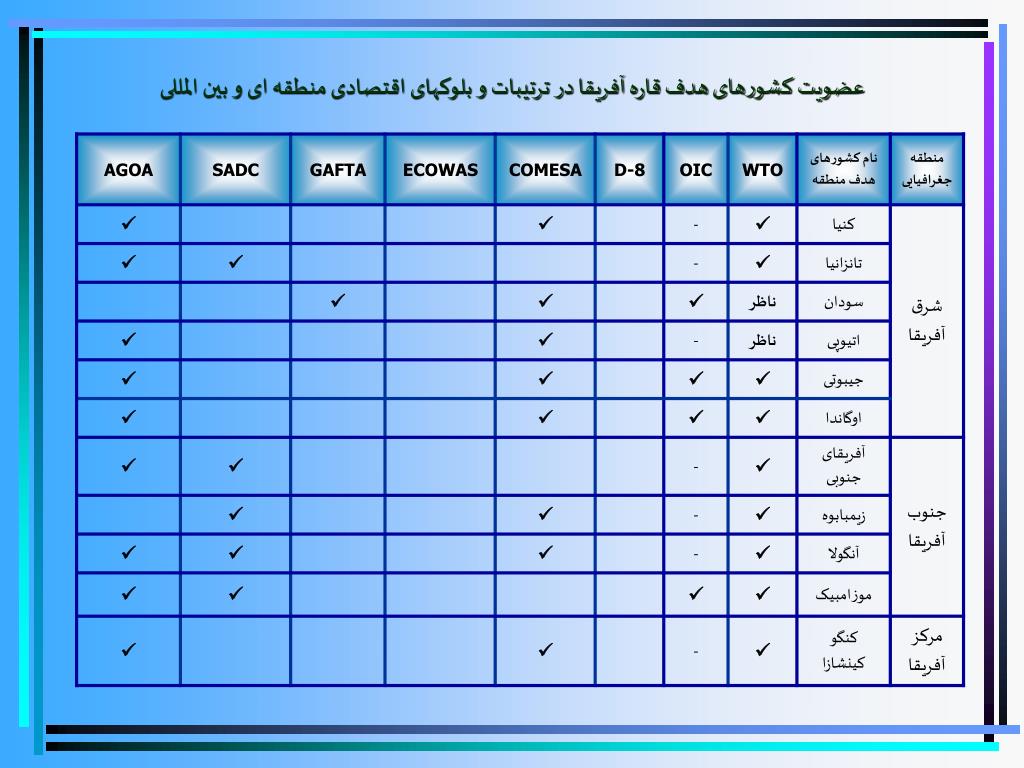 عضویت کشورهای هدف قاره آفریقا در ترتیبات و بلوکهای اقتصادی منطقه ای و بین المللی

| منطقه جغرافیایی | نام کشورهای هدف منطقه | WTO | OIC | D-8 | COMESA | ECOWAS | GAFTA | SADC | AGOA |
|---|---|---|---|---|---|---|---|---|---|
| شرق آفریقا | کنیا | ✓ | - | | ✓ | | | | ✓ |
| | تانزانیا | ✓ | - | | | | | ✓ | ✓ |
| | سودان | ناظر | ✓ | | ✓ | | ✓ | | |
| | اتیوپی | ناظر | - | | ✓ | | | | ✓ |
| | جیبوتی | ✓ | ✓ | | ✓ | | | | ✓ |
| | اوگاندا | ✓ | ✓ | | ✓ | | | | ✓ |
| جنوب آفریقا | آفریقای جنوبی | ✓ | - | | | | | ✓ | ✓ |
| | زیمبابوه | ✓ | - | | ✓ | | | ✓ | |
| | آنگولا | ✓ | - | | ✓ | | | ✓ | ✓ |
| | موزامبیک | ✓ | ✓ | | | | | ✓ | ✓ |
| مرکز آفریقا | کنگو کینشازا | ✓ | - | | ✓ | | | | ✓ |